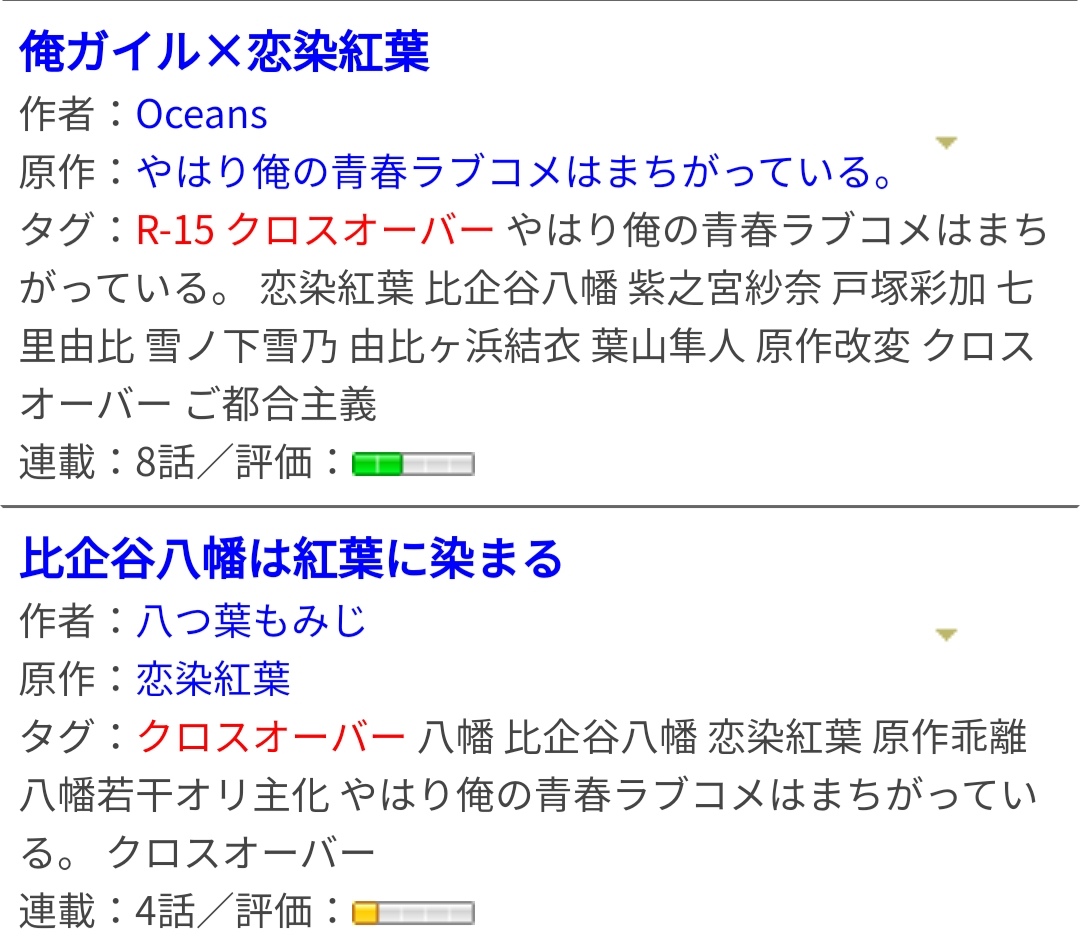 俺ガイル×恋染紅葉
作者：Oceans
原作：やはり俺の青春ラブコメはまちがっている。
タグ：R-15 クロスオーバー やはり俺の青春ラブコメはまちがっている。 恋染紅葉 比企谷八幡 紫之宮紗奈 戸塚彩加 七里由比 雪ノ下雪乃 由比ヶ浜結衣 葉山隼人 原作改変 クロスオーバー ご都合主義
連載：8話／評価：

比企谷八幡は紅葉に染まる
作者：八つ葉もみじ
原作：恋染紅葉
タグ：クロスオーバー 八幡 比企谷八幡 恋染紅葉 原作乖離 八幡若干オリ主化 やはり俺の青春ラブコメはまちがっている。 クロスオーバー
連載：4話／評価：